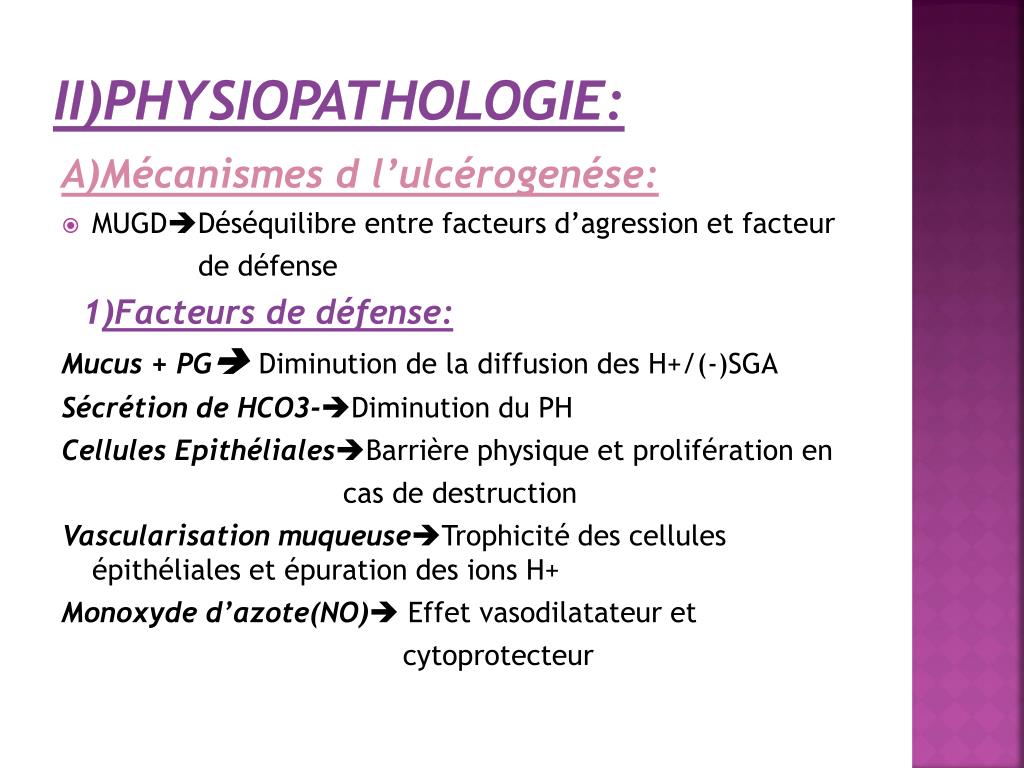 II)PHYSIOPATHOLOGIE:

A)Mécanismes d l’ulcérogenése:

MUGD➔Déséquilibre entre facteurs d’agression et facteur de défense

1)Facteurs de défense:

Mucus + PG➔ Diminution de la diffusion des H+/(-)SGA

Sécrétion de HCO3-➔Diminution du PH

Cellules Epithéliales➔Barrière physique et prolifération en cas de destruction

Vascularisation muqueuse➔Trophicité des cellules épithéliales et épuration des ions H+

Monoxyde d’azote(NO)➔ Effet vasodilatateur et cytoprotecteur